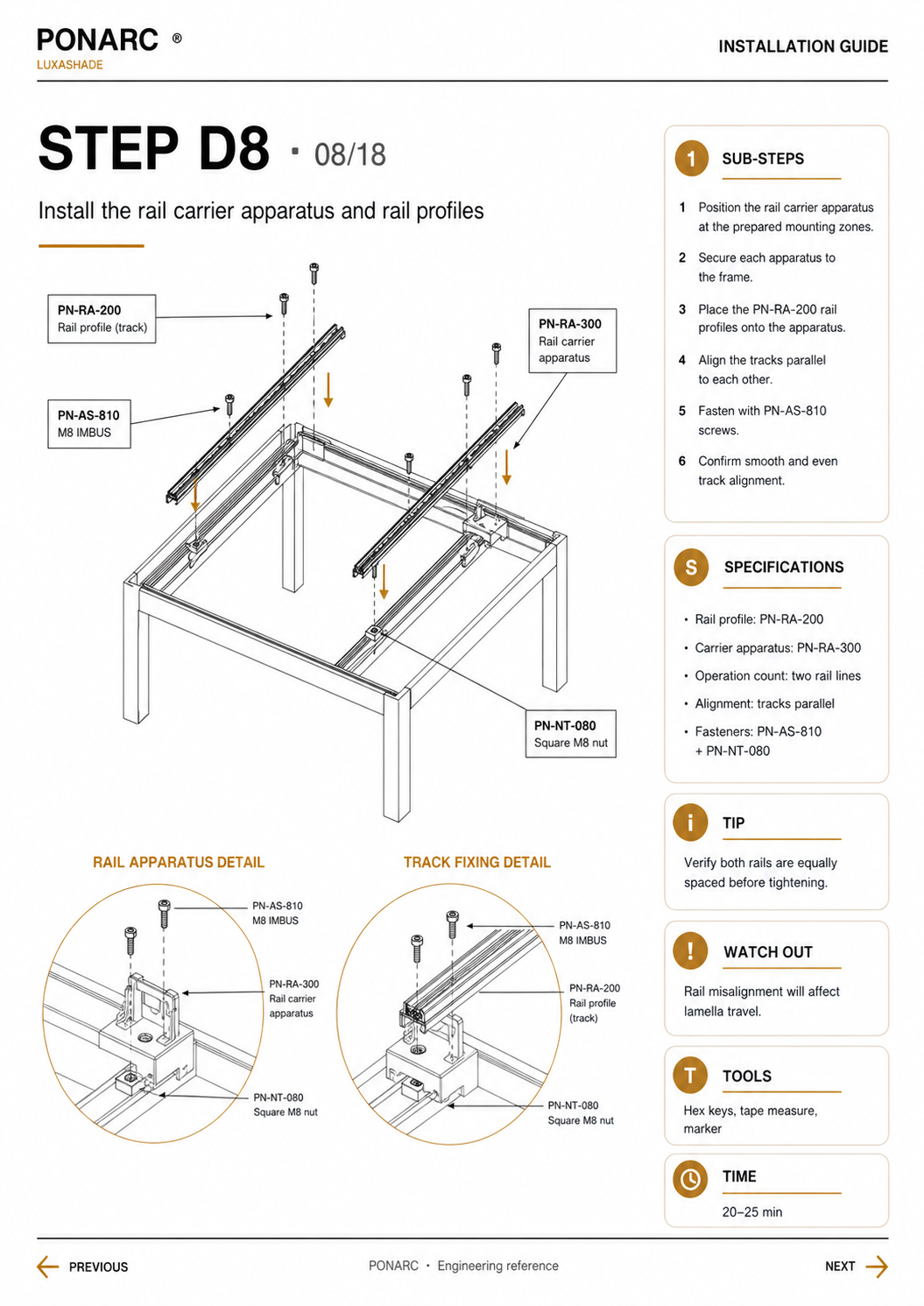 PONARC ®
LUXASHADE

INSTALLATION GUIDE

STEP D8 · 08/18

Install the rail carrier apparatus and rail profiles

PN-RA-200
Rail profile (track)

PN-AS-810
M8 IMBUS

PN-RA-300
Rail carrier apparatus

PN-NT-080
Square M8 nut

RAIL APPARATUS DETAIL

PN-AS-810
M8 IMBUS

PN-RA-300
Rail carrier apparatus

PN-NT-080
Square M8 nut

TRACK FIXING DETAIL

PN-AS-810
M8 IMBUS

PN-RA-200
Rail profile (track)

PN-NT-080
Square M8 nut

1 SUB-STEPS

1 Position the rail carrier apparatus at the prepared mounting zones.

2 Secure each apparatus to the frame.

3 Place the PN-RA-200 rail profiles onto the apparatus.

4 Align the tracks parallel to each other.

5 Fasten with PN-AS-810 screws.

6 Confirm smooth and even track alignment.

S SPECIFICATIONS

• Rail profile: PN-RA-200
• Carrier apparatus: PN-RA-300
• Operation count: two rail lines
• Alignment: tracks parallel
• Fasteners: PN-AS-810 + PN-NT-080

i TIP

Verify both rails are equally spaced before tightening.

! WATCH OUT

Rail misalignment will affect lamella travel.

T TOOLS

Hex keys, tape measure, marker

TIME

20–25 min

PREVIOUS

PONARC • Engineering reference

NEXT